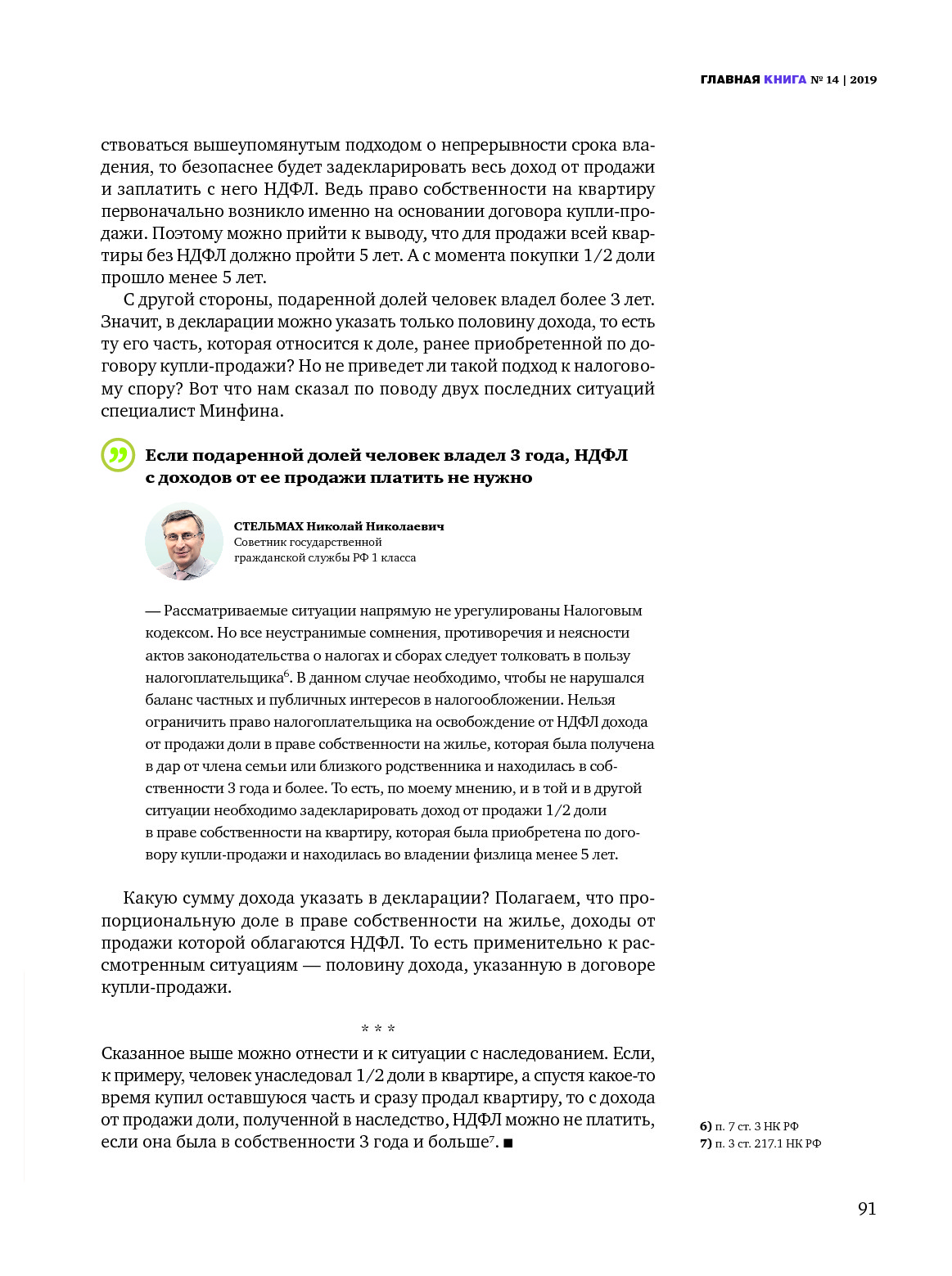 ГЛАВНАЯ КНИГА № 14 | 2019

ствоваться вышеупомянутым подходом о непрерывности срока владения, то безопаснее будет задекларировать весь доход от продажи и заплатить с него НДФЛ. Ведь право собственности на квартиру первоначально возникло именно на основании договора купли-продажи. Поэтому можно прийти к выводу, что для продажи всей квартиры без НДФЛ должно пройти 5 лет. А с момента покупки 1/2 доли прошло менее 5 лет.

С другой стороны, подаренной долей человек владел более 3 лет. Значит, в декларации можно указать только половину дохода, то есть ту его часть, которая относится к доле, ранее приобретенной по договору купли-продажи? Но не приведет ли такой подход к налоговому спору? Вот что нам сказал по поводу двух последних ситуаций специалист Минфина.

Если подаренной долей человек владел 3 года, НДФЛ с доходов от ее продажи платить не нужно

СТЕЛЬМАХ Николай Николаевич
Советник государственной гражданской службы РФ 1 класса

— Рассматриваемые ситуации напрямую не урегулированы Налоговым кодексом. Но все неустранимые сомнения, противоречия и неясности актов законодательства о налогах и сборах следует толковать в пользу налогоплательщика$^6$. В данном случае необходимо, чтобы не нарушался баланс частных и публичных интересов в налогообложении. Нельзя ограничить право налогоплательщика на освобождение от НДФЛ дохода от продажи доли в праве собственности на жилье, которая была получена в дар от члена семьи или близкого родственника и находилась в собственности 3 года и более. То есть, по моему мнению, и в той и в другой ситуации необходимо задекларировать доход от продажи 1/2 доли в праве собственности на квартиру, которая была приобретена по договору купли-продажи и находилась во владении физлица менее 5 лет.

Какую сумму дохода указать в декларации? Полагаем, что пропорциональную доле в праве собственности на жилье, доходы от продажи которой облагаются НДФЛ. То есть применительно к рассмотренным ситуациям — половину дохода, указанную в договоре купли-продажи.

* * *

Сказанное выше можно отнести и к ситуации с наследованием. Если, к примеру, человек унаследовал 1/2 доли в квартире, а спустя какое-то время купил оставшуюся часть и сразу продал квартиру, то с дохода от продажи доли, полученной в наследство, НДФЛ можно не платить, если она была в собственности 3 года и больше$^7$. ■

6) п. 7 ст. 3 НК РФ
7) п. 3 ст. 217.1 НК РФ

91